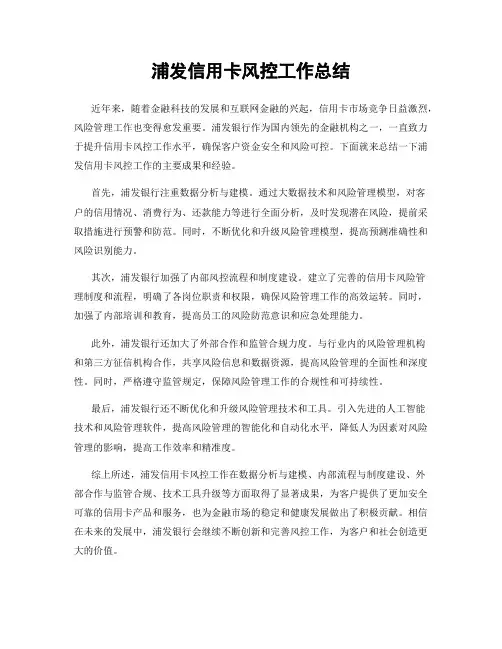 浦发信用卡风控工作总结

近年来，随着金融科技的发展和互联网金融的兴起，信用卡市场竞争日益激烈，风险管理工作也变得愈发重要。浦发银行作为国内领先的金融机构之一，一直致力于提升信用卡风控工作水平，确保客户资金安全和风险可控。下面就来总结一下浦发信用卡风控工作的主要成果和经验。

首先，浦发银行注重数据分析与建模。通过大数据技术和风险管理模型，对客户的信用情况、消费行为、还款能力等进行全面分析，及时发现潜在风险，提前采取措施进行预警和防范。同时，不断优化和升级风险管理模型，提高预测准确性和风险识别能力。

其次，浦发银行加强了内部风控流程和制度建设。建立了完善的信用卡风险管理制度和流程，明确了各岗位职责和权限，确保风险管理工作的高效运转。同时，加强了内部培训和教育，提高员工的风险防范意识和应急处理能力。

此外，浦发银行还加大了外部合作和监管合规力度。与行业内的风险管理机构和第三方征信机构合作，共享风险信息和数据资源，提高风险管理的全面性和深度性。同时，严格遵守监管规定，保障风险管理工作的合规性和可持续性。

最后，浦发银行还不断优化和升级风险管理技术和工具。引入先进的人工智能技术和风险管理软件，提高风险管理的智能化和自动化水平，降低人为因素对风险管理的影响，提高工作效率和精准度。

综上所述，浦发信用卡风控工作在数据分析与建模、内部流程与制度建设、外部合作与监管合规、技术工具升级等方面取得了显著成果，为客户提供了更加安全可靠的信用卡产品和服务，也为金融市场的稳定和健康发展做出了积极贡献。相信在未来的发展中，浦发银行会继续不断创新和完善风控工作，为客户和社会创造更大的价值。